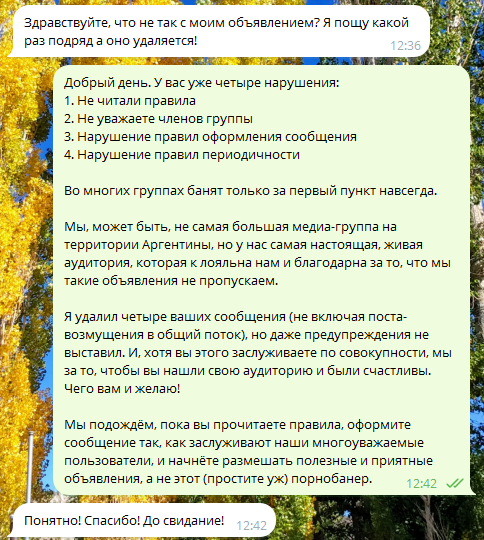 Здравствуйте, что не так с моим объявлением? Я пощу какой раз подряд а оно удаляется!
12:36

Добрый день. У вас уже четыре нарушения:
1. Не читали правила
2. Не уважаете членов группы
3. Нарушение правил оформления сообщения
4. Нарушение правил периодичности

Во многих группах банят только за первый пункт навсегда.

Мы, может быть, не самая большая медиа-группа на территории Аргентины, но у нас самая настоящая, живая аудитория, которая к лояльна нам и благодарна за то, что мы такие объявления не пропускаем.

Я удалил четыре ваших сообщения (не включая поста-возмущения в общий поток), но даже предупреждения не выставил. И, хотя вы этого заслуживаете по совокупности, мы за то, чтобы вы нашли свою аудиторию и были счастливы. Чего вам и желаю!

Мы подождём, пока вы прочитаете правила, оформите сообщение так, как заслуживают наши многоуважаемые пользователи, и начнёте размешать полезные и приятные объявления, а не этот (простите уж) порнобанер.
12:42

Понятно! Спасибо! До свидание!
12:42